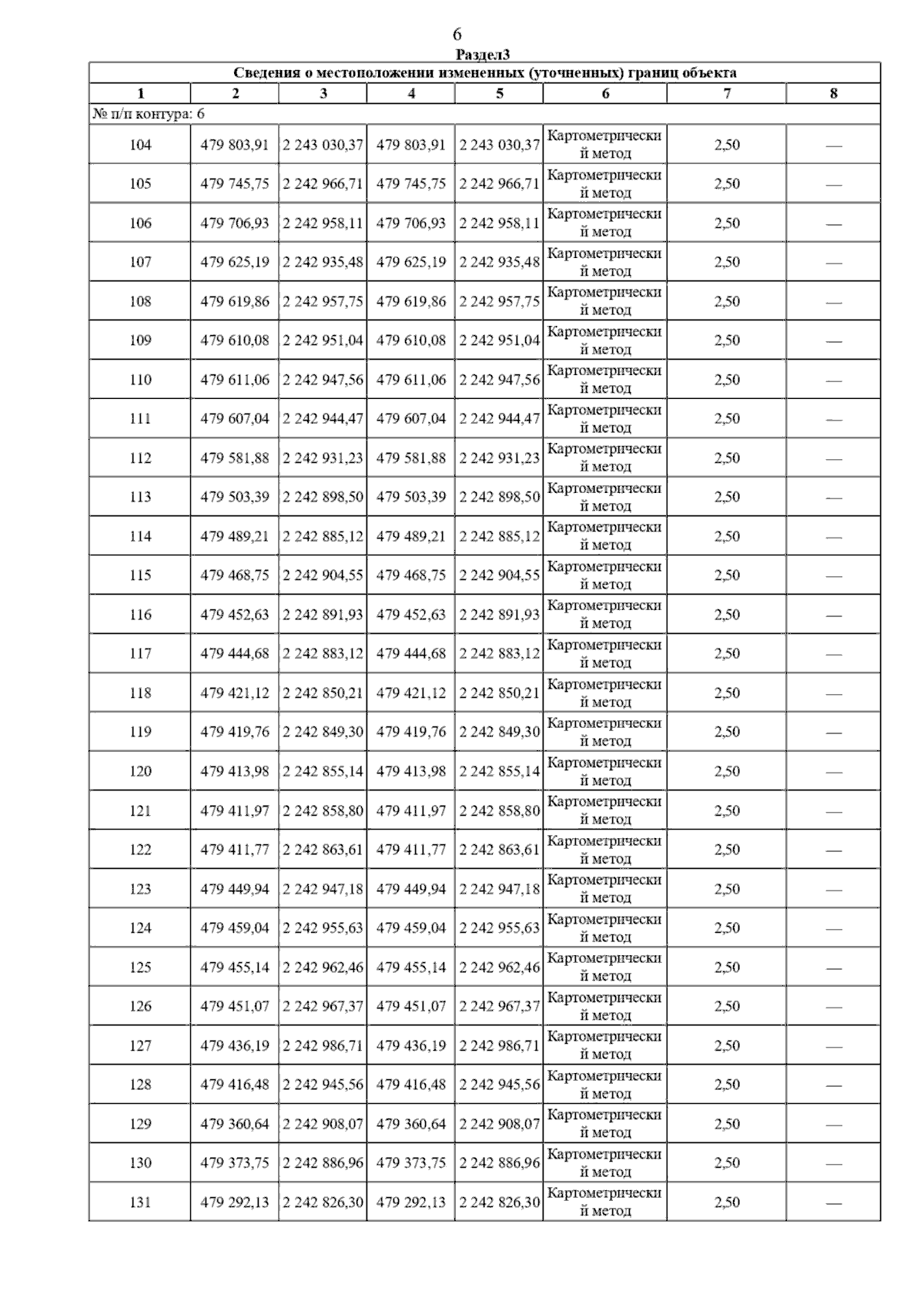 6

Раздел3

| Сведения о местоположении измененных (уточненных) границ объекта | | | | | | | |
|---|---|---|---|---|---|---|---|
| 1 | 2 | 3 | 4 | 5 | 6 | 7 | 8 |
| № п/п контура: 6 | | | | | | | |
| 104 | 479 803,91 | 2 243 030,37 | 479 803,91 | 2 243 030,37 | Картометрический метод | 2,50 | — |
| 105 | 479 745,75 | 2 242 966,71 | 479 745,75 | 2 242 966,71 | Картометрический метод | 2,50 | — |
| 106 | 479 706,93 | 2 242 958,11 | 479 706,93 | 2 242 958,11 | Картометрический метод | 2,50 | — |
| 107 | 479 625,19 | 2 242 935,48 | 479 625,19 | 2 242 935,48 | Картометрический метод | 2,50 | — |
| 108 | 479 619,86 | 2 242 957,75 | 479 619,86 | 2 242 957,75 | Картометрический метод | 2,50 | — |
| 109 | 479 610,08 | 2 242 951,04 | 479 610,08 | 2 242 951,04 | Картометрический метод | 2,50 | — |
| 110 | 479 611,06 | 2 242 947,56 | 479 611,06 | 2 242 947,56 | Картометрический метод | 2,50 | — |
| 111 | 479 607,04 | 2 242 944,47 | 479 607,04 | 2 242 944,47 | Картометрический метод | 2,50 | — |
| 112 | 479 581,88 | 2 242 931,23 | 479 581,88 | 2 242 931,23 | Картометрический метод | 2,50 | — |
| 113 | 479 503,39 | 2 242 898,50 | 479 503,39 | 2 242 898,50 | Картометрический метод | 2,50 | — |
| 114 | 479 489,21 | 2 242 885,12 | 479 489,21 | 2 242 885,12 | Картометрический метод | 2,50 | — |
| 115 | 479 468,75 | 2 242 904,55 | 479 468,75 | 2 242 904,55 | Картометрический метод | 2,50 | — |
| 116 | 479 452,63 | 2 242 891,93 | 479 452,63 | 2 242 891,93 | Картометрический метод | 2,50 | — |
| 117 | 479 444,68 | 2 242 883,12 | 479 444,68 | 2 242 883,12 | Картометрический метод | 2,50 | — |
| 118 | 479 421,12 | 2 242 850,21 | 479 421,12 | 2 242 850,21 | Картометрический метод | 2,50 | — |
| 119 | 479 419,76 | 2 242 849,30 | 479 419,76 | 2 242 849,30 | Картометрический метод | 2,50 | — |
| 120 | 479 413,98 | 2 242 855,14 | 479 413,98 | 2 242 855,14 | Картометрический метод | 2,50 | — |
| 121 | 479 411,97 | 2 242 858,80 | 479 411,97 | 2 242 858,80 | Картометрический метод | 2,50 | — |
| 122 | 479 411,77 | 2 242 863,61 | 479 411,77 | 2 242 863,61 | Картометрический метод | 2,50 | — |
| 123 | 479 449,94 | 2 242 947,18 | 479 449,94 | 2 242 947,18 | Картометрический метод | 2,50 | — |
| 124 | 479 459,04 | 2 242 955,63 | 479 459,04 | 2 242 955,63 | Картометрический метод | 2,50 | — |
| 125 | 479 455,14 | 2 242 962,46 | 479 455,14 | 2 242 962,46 | Картометрический метод | 2,50 | — |
| 126 | 479 451,07 | 2 242 967,37 | 479 451,07 | 2 242 967,37 | Картометрический метод | 2,50 | — |
| 127 | 479 436,19 | 2 242 986,71 | 479 436,19 | 2 242 986,71 | Картометрический метод | 2,50 | — |
| 128 | 479 416,48 | 2 242 945,56 | 479 416,48 | 2 242 945,56 | Картометрический метод | 2,50 | — |
| 129 | 479 360,64 | 2 242 908,07 | 479 360,64 | 2 242 908,07 | Картометрический метод | 2,50 | — |
| 130 | 479 373,75 | 2 242 886,96 | 479 373,75 | 2 242 886,96 | Картометрический метод | 2,50 | — |
| 131 | 479 292,13 | 2 242 826,30 | 479 292,13 | 2 242 826,30 | Картометрический метод | 2,50 | — |